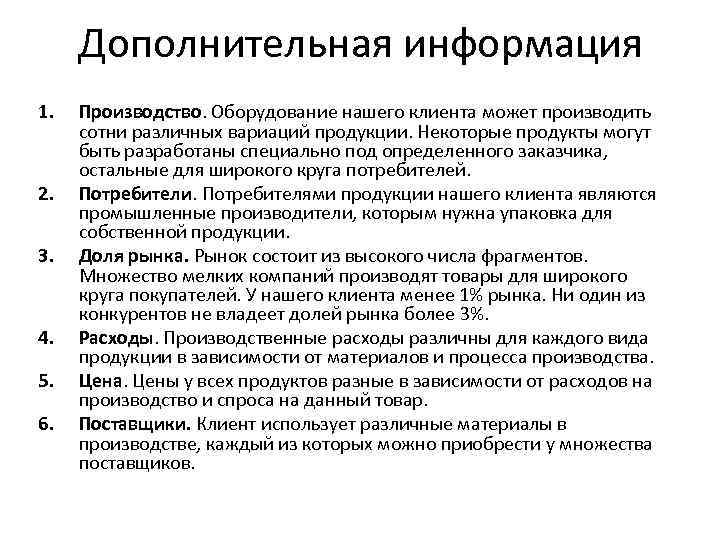 Дополнительная информация

1. Производство. Оборудование нашего клиента может производить сотни различных вариаций продукции. Некоторые продукты могут быть разработаны специально под определенного заказчика, остальные для широкого круга потребителей.

2. Потребители. Потребителями продукции нашего клиента являются промышленные производители, которым нужна упаковка для собственной продукции.

3. Доля рынка. Рынок состоит из высокого числа фрагментов. Множество мелких компаний производят товары для широкого круга покупателей. У нашего клиента менее 1% рынка. Ни один из конкурентов не владеет долей рынка более 3%.

4. Расходы. Производственные расходы различны для каждого вида продукции в зависимости от материалов и процесса производства.

5. Цена. Цены у всех продуктов разные в зависимости от расходов на производство и спроса на данный товар.

6. Поставщики. Клиент использует различные материалы в производстве, каждый из которых можно приобрести у множества поставщиков.